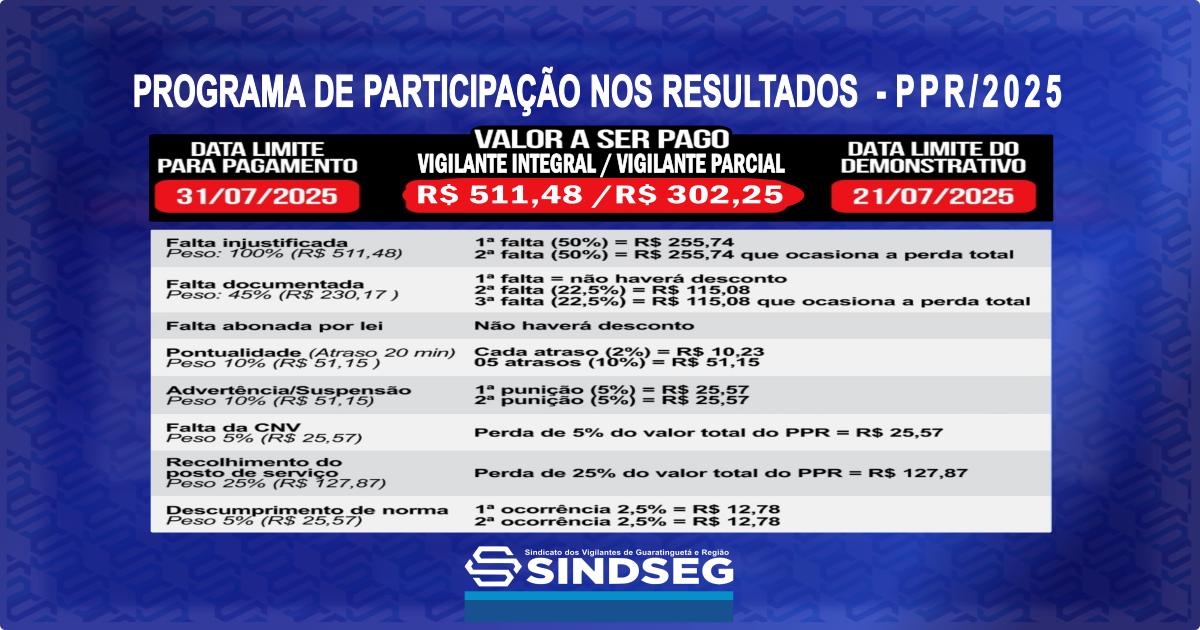 PROGRAMA DE PARTICIPAÇÃO NOS RESULTADOS - PPR/2025

DATA LIMITE PARA PAGAMENTO
31/07/2025

VALOR A SER PAGO
VIGILANTE INTEGRAL / VIGILANTE PARCIAL
R$ 511,48 / R$ 302,25

DATA LIMITE DO DEMONSTRATIVO
21/07/2025

| | |
|---|---|
| Falta injustificada Peso: 100% (R$ 511,48) | 1ª falta (50%) = R$ 255,74 2ª falta (50%) = R$ 255,74 que ocasiona a perda total |
| Falta documentada Peso: 45% (R$ 230,17 ) | 1ª falta = não haverá desconto 2ª falta (22,5%) = R$ 115,08 3ª falta (22,5%) = R$ 115,08 que ocasiona a perda total |
| Falta abonada por lei | Não haverá desconto |
| Pontualidade (Atraso 20 min) Peso 10% (R$ 51,15 ) | Cada atraso (2%) = R$ 10,23 05 atrasos (10%) = R$ 51,15 |
| Advertência/Suspensão Peso 10% (R$ 51,15) | 1ª punição (5%) = R$ 25,57 2ª punição (5%) = R$ 25,57 |
| Falta da CNV Peso 5% (R$ 25,57) | Perda de 5% do valor total do PPR = R$ 25,57 |
| Recolhimento do posto de serviço Peso 25% (R$ 127,87) | Perda de 25% do valor total do PPR = R$ 127,87 |
| Descumprimento de norma Peso 5% (R$ 25,57) | 1ª ocorrência 2,5% = R$ 12,78 2ª ocorrência 2,5% = R$ 12,78 |

Sindicato dos Vigilantes de Guaratinguetá e Região
SINDSEG